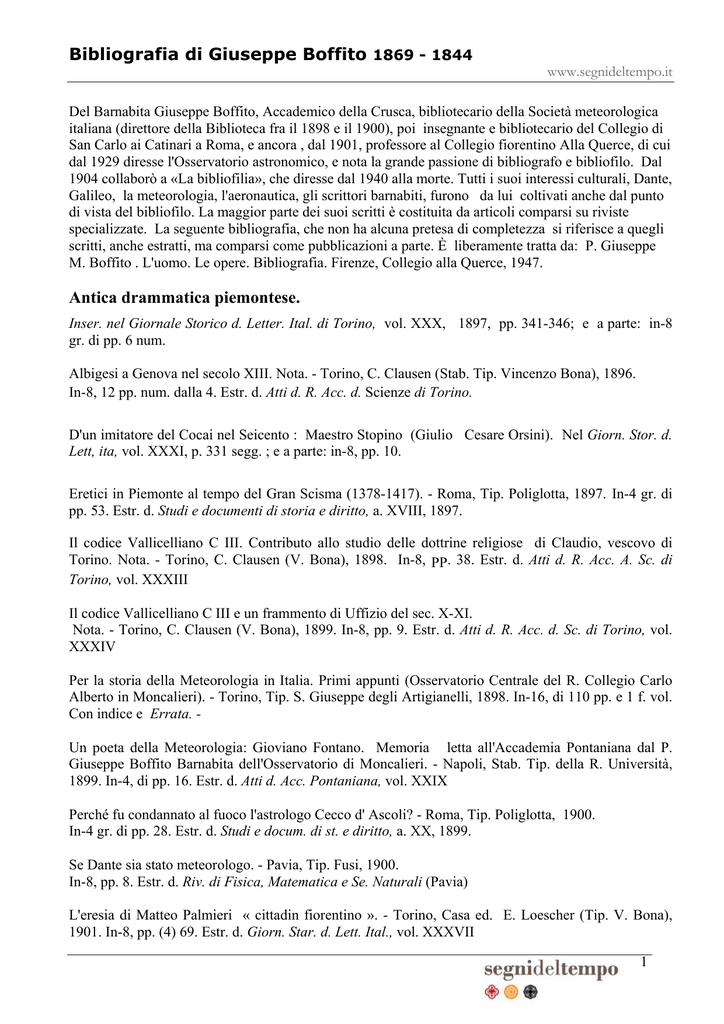 Bibliografia di Giuseppe Boffito 1869 - 1844

www.segnideltempo.it

Del Barnabita Giuseppe Boffito, Accademico della Crusca, bibliotecario della Società meteorologica italiana (direttore della Biblioteca fra il 1898 e il 1900), poi insegnante e bibliotecario del Collegio di San Carlo ai Catinari a Roma, e ancora , dal 1901, professore al Collegio fiorentino Alla Querce, di cui dal 1929 diresse l'Osservatorio astronomico, e nota la grande passione di bibliografo e bibliofilo. Dal 1904 collaborò a «La bibliofilia», che diresse dal 1940 alla morte. Tutti i suoi interessi culturali, Dante, Galileo, la meteorologia, l'aeronautica, gli scrittori barnabiti, furono da lui coltivati anche dal punto di vista del bibliofilo. La maggior parte dei suoi scritti è costituita da articoli comparsi su riviste specializzate. La seguente bibliografia, che non ha alcuna pretesa di completezza si riferisce a quegli scritti, anche estratti, ma comparsi come pubblicazioni a parte. È liberamente tratta da: P. Giuseppe M. Boffito . L'uomo. Le opere. Bibliografia. Firenze, Collegio alla Querce, 1947.

Antica drammatica piemontese.

Inser. nel Giornale Storico d. Letter. Ital. di Torino, vol. XXX, 1897, pp. 341-346; e a parte: in-8 gr. di pp. 6 num.

Albigesi a Genova nel secolo XIII. Nota. - Torino, C. Clausen (Stab. Tip. Vincenzo Bona), 1896. In-8, 12 pp. num. dalla 4. Estr. d. Atti d. R. Acc. d. Scienze di Torino.

D'un imitatore del Cocai nel Seicento : Maestro Stopino (Giulio Cesare Orsini). Nel Giorn. Stor. d. Lett, ita, vol. XXXI, p. 331 segg. ; e a parte: in-8, pp. 10.

Eretici in Piemonte al tempo del Gran Scisma (1378-1417). - Roma, Tip. Poliglotta, 1897. In-4 gr. di pp. 53. Estr. d. Studi e documenti di storia e diritto, a. XVIII, 1897.

Il codice Vallicelliano C III. Contributo allo studio delle dottrine religiose di Claudio, vescovo di Torino. Nota. - Torino, C. Clausen (V. Bona), 1898. In-8, pp. 38. Estr. d. Atti d. R. Acc. A. Sc. di Torino, vol. XXXIII

Il codice Vallicelliano C III e un frammento di Uffizio del sec. X-XI. Nota. - Torino, C. Clausen (V. Bona), 1899. In-8, pp. 9. Estr. d. Atti d. R. Acc. d. Sc. di Torino, vol. XXXIV

Per la storia della Meteorologia in Italia. Primi appunti (Osservatorio Centrale del R. Collegio Carlo Alberto in Moncalieri). - Torino, Tip. S. Giuseppe degli Artigianelli, 1898. In-16, di 110 pp. e 1 f. vol. Con indice e Errata. -

Un poeta della Meteorologia: Gioviano Fontano. Memoria letta all'Accademia Pontaniana dal P. Giuseppe Boffito Barnabita dell'Osservatorio di Moncalieri. - Napoli, Stab. Tip. della R. Università, 1899. In-4, di pp. 16. Estr. d. Atti d. Acc. Pontaniana, vol. XXIX

Perché fu condannato al fuoco l'astrologo Cecco d' Ascoli? - Roma, Tip. Poliglotta, 1900. In-4 gr. di pp. 28. Estr. d. Studi e docum. di st. e diritto, a. XX, 1899.

Se Dante sia stato meteorologo. - Pavia, Tip. Fusi, 1900. In-8, pp. 8. Estr. d. Riv. di Fisica, Matematica e Se. Naturali (Pavia)

L'eresia di Matteo Palmieri « cittadin fiorentino ». - Torino, Casa ed. E. Loescher (Tip. V. Bona), 1901. In-8, pp. (4) 69. Estr. d. Giorn. Star. d. Lett. Ital., vol. XXXVII

1

segnideltempo